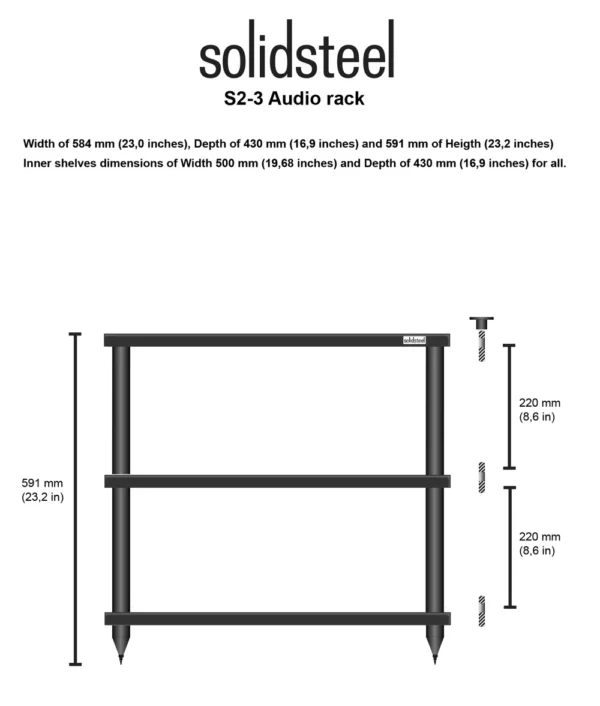 solidsteel
S2-3 Audio rack

Width of 584 mm (23,0 inches), Depth of 430 mm (16,9 inches) and 591 mm of Heigth (23,2 inches)
Inner shelves dimensions of Width 500 mm (19,68 inches) and Depth of 430 mm (16,9 inches) for all.

solidsteel

591 mm
(23,2 in)

220 mm
(8,6 in)

220 mm
(8,6 in)